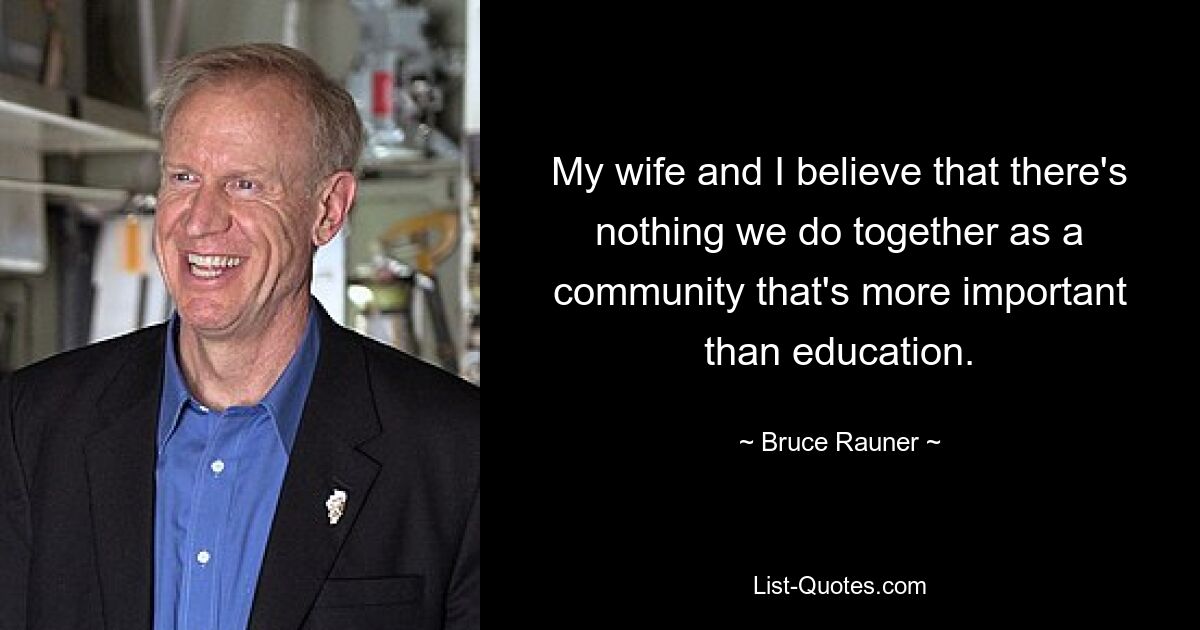 My wife and I believe that there's nothing we do together as a community that's more important than education.

~ Bruce Rauner ~

List-Quotes.com